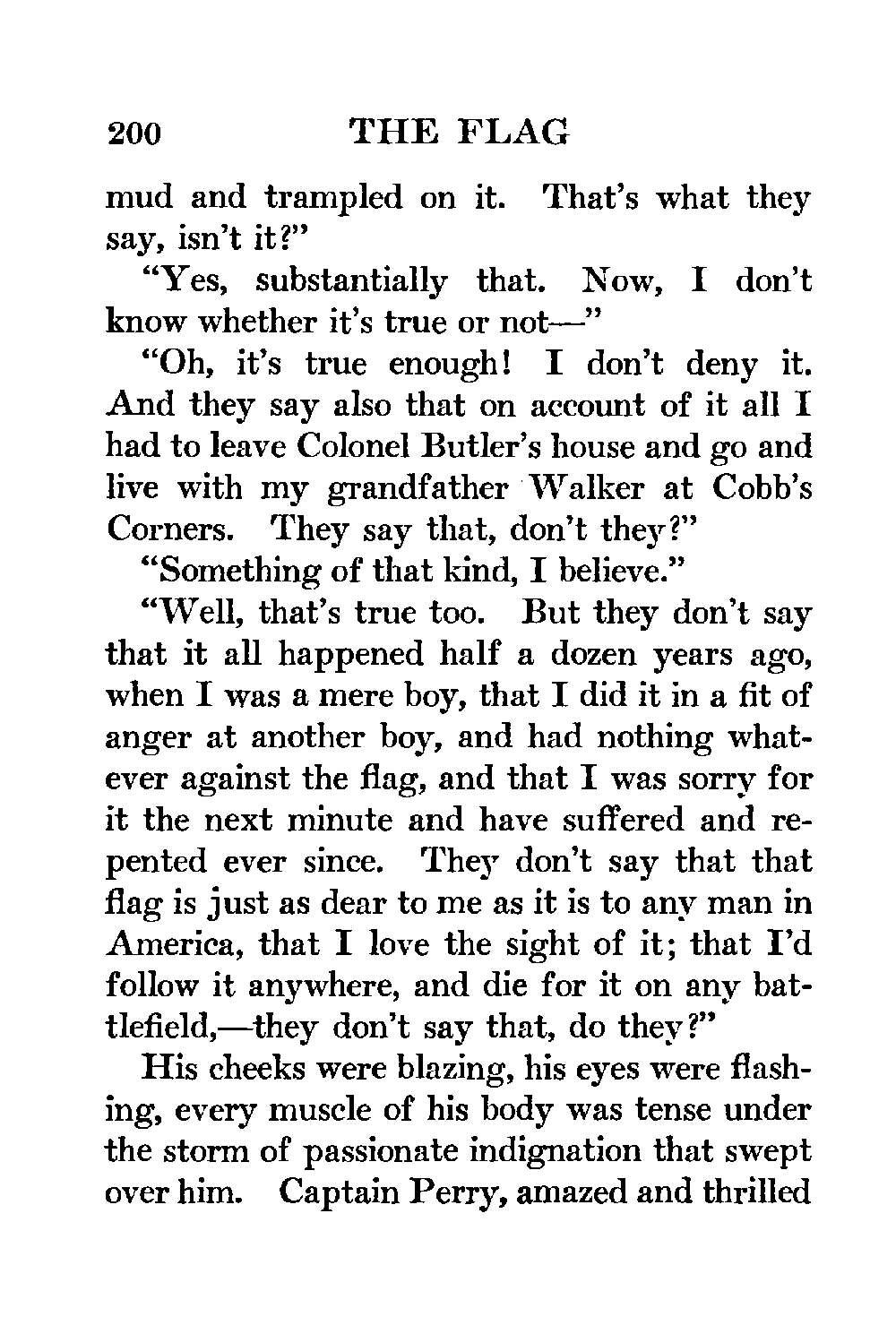 200 THE FLAG

mud and trampled on it. That's what they say, isn't it?"

"Yes, substantially that. Now, I don't know whether it's true or not—"

"Oh, it's true enough! I don't deny it. And they say also that on account of it all I had to leave Colonel Butler's house and go and live with my grandfather Walker at Cobb's Corners. They say that, don't they?"

"Something of that kind, I believe."

"Well, that's true too. But they don't say that it all happened half a dozen years ago, when I was a mere boy, that I did it in a fit of anger at another boy, and had nothing whatever against the flag, and that I was sorry for it the next minute and have suffered and repented ever since. They don't say that that flag is just as dear to me as it is to any man in America, that I love the sight of it; that I'd follow it anywhere, and die for it on any battlefield,—they don't say that, do they?"

His cheeks were blazing, his eyes were flashing, every muscle of his body was tense under the storm of passionate indignation that swept over him. Captain Perry, amazed and thrilled